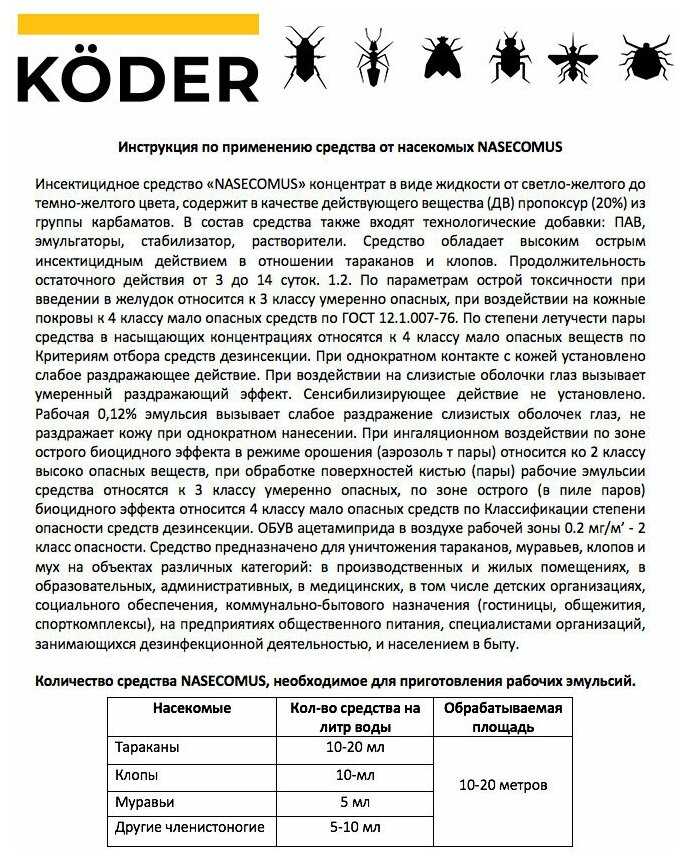 KÖDER

Инструкция по применению средства от насекомых NASECOMUS

Инсектицидное средство «NASECOMUS» концентрат в виде жидкости от светло-желтого до темно-желтого цвета, содержит в качестве действующего вещества (ДВ) пропоксур (20%) из группы карбаматов. В состав средства также входят технологические добавки: ПАВ, эмульгаторы, стабилизатор, растворители. Средство обладает высоким острым инсектицидным действием в отношении тараканов и клопов. Продолжительность остаточного действия от 3 до 14 суток. 1.2. По параметрам острой токсичности при введении в желудок относится к 3 классу умеренно опасных, при воздействии на кожные покровы к 4 классу мало опасных средств по ГОСТ 12.1.007-76. По степени летучести пары средства в насыщающих концентрациях относятся к 4 классу мало опасных веществ по Критериям отбора средств дезинсекции. При однократном контакте с кожей установлено слабое раздражающее действие. При воздействии на слизистые оболочки глаз вызывает умеренный раздражающий эффект. Сенсибилизирующее действие не установлено. Рабочая 0,12% эмульсия вызывает слабое раздражение слизистых оболочек глаз, не раздражает кожу при однократном нанесении. При ингаляционном воздействии по зоне острого биоцидного эффекта в режиме орошения (аэрозоль т пары) относится ко 2 классу высоко опасных веществ, при обработке поверхностей кистью (пары) рабочие эмульсии средства относятся к 3 классу умеренно опасных, по зоне острого (в пиле паров) биоцидного эффекта относится 4 классу мало опасных средств по Классификации степени опасности средств дезинсекции. ОБУВ ацетамиприда в воздухе рабочей зоны 0.2 мг/м' - 2 класс опасности. Средство предназначено для уничтожения тараканов, муравьев, клопов и мух на объектах различных категорий: в производственных и жилых помещениях, в образовательных, административных, в медицинских, в том числе детских организациях, социального обеспечения, коммунально-бытового назначения (гостиницы, общежития, спорткомплексы), на предприятиях общественного питания, специалистами организаций, занимающихся дезинфекционной деятельностью, и населением в быту.

Количество средства NASECOMUS, необходимое для приготовления рабочих эмульсий.

| Насекомые | Кол-во средства на литр воды | Обрабатываемая площадь |
|---|---|---|
| Тараканы | 10-20 мл | 10-20 метров |
| Клопы | 10-мл | |
| Муравьи | 5 мл | |
| Другие членистоногие | 5-10 мл | |